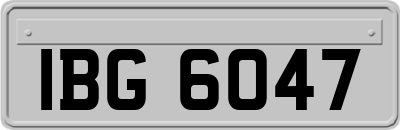 IBG 6047